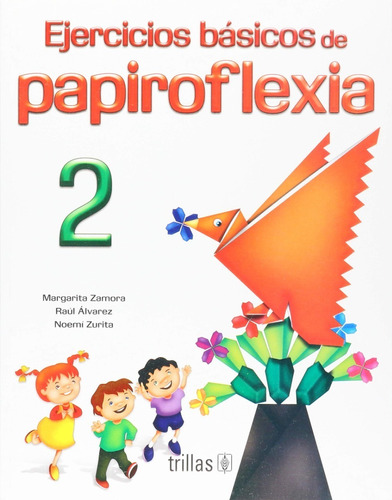 Ejercicios básicos de
papiroflexia

2

Margarita Zamora
Raúl Álvarez
Noemí Zurita

trillas